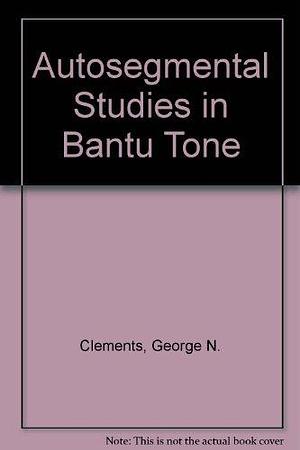 Autosegmental Studies in Bantu Tone

Clements, George N.

Note: This is not the actual book cover